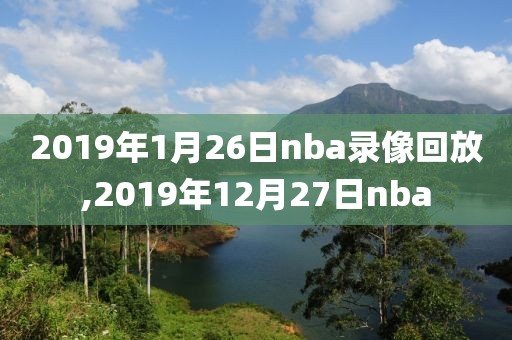 2019年1月26日nba录像回放,2019年12月27日nba